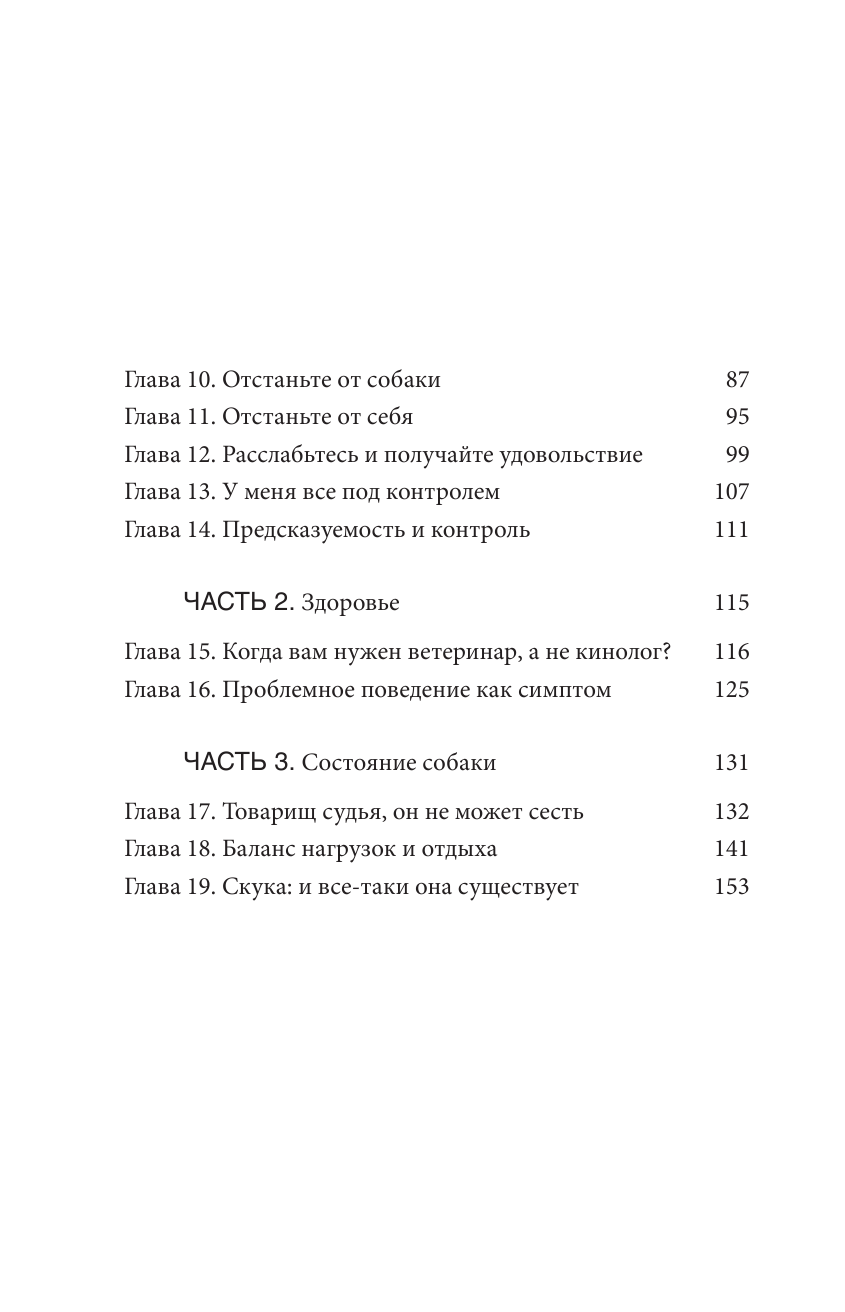 Глава 10. Отстаньте от собаки 87
Глава 11. Отстаньте от себя 95
Глава 12. Расслабьтесь и получайте удовольствие 99
Глава 13. У меня все под контролем 107
Глава 14. Предсказуемость и контроль 111

ЧАСТЬ 2. Здоровье 115

Глава 15. Когда вам нужен ветеринар, а не кинолог? 116
Глава 16. Проблемное поведение как симптом 125

ЧАСТЬ 3. Состояние собаки 131

Глава 17. Товарищ судья, он не может сесть 132
Глава 18. Баланс нагрузок и отдыха 141
Глава 19. Скука: и все-таки она существует 153